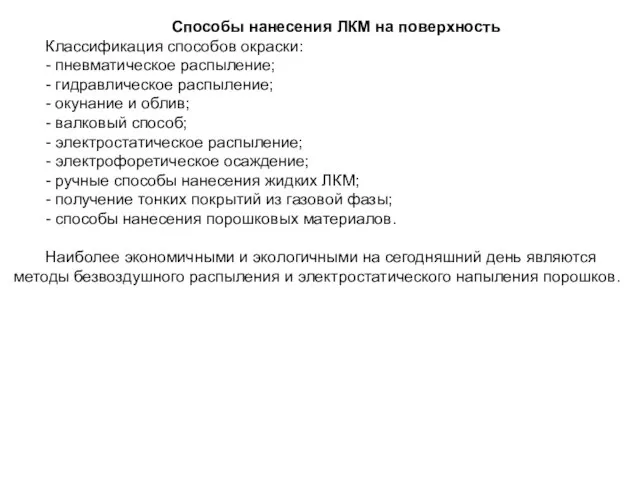 Способы нанесения ЛКМ на поверхность

Классификация способов окраски:
- пневматическое распыление;
- гидравлическое распыление;
- окунание и облив;
- валковый способ;
- электростатическое распыление;
- электрофоретическое осаждение;
- ручные способы нанесения жидких ЛКМ;
- получение тонких покрытий из газовой фазы;
- способы нанесения порошковых материалов.

Наиболее экономичными и экологичными на сегодняшний день являются методы безвоздушного распыления и электростатического напыления порошков.